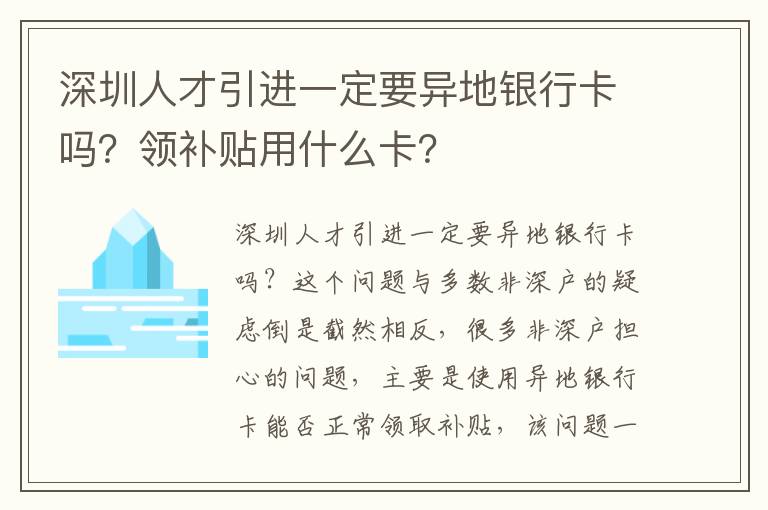 深圳人才引进一定要异地银行卡吗？领补贴用什么卡？

深圳人才引进一定要异地银行卡吗？这个问题与多数非深户的疑虑倒是截然相反，很多非深户担心的问题，主要是使用异地银行卡能否正常领取补贴，该问题一